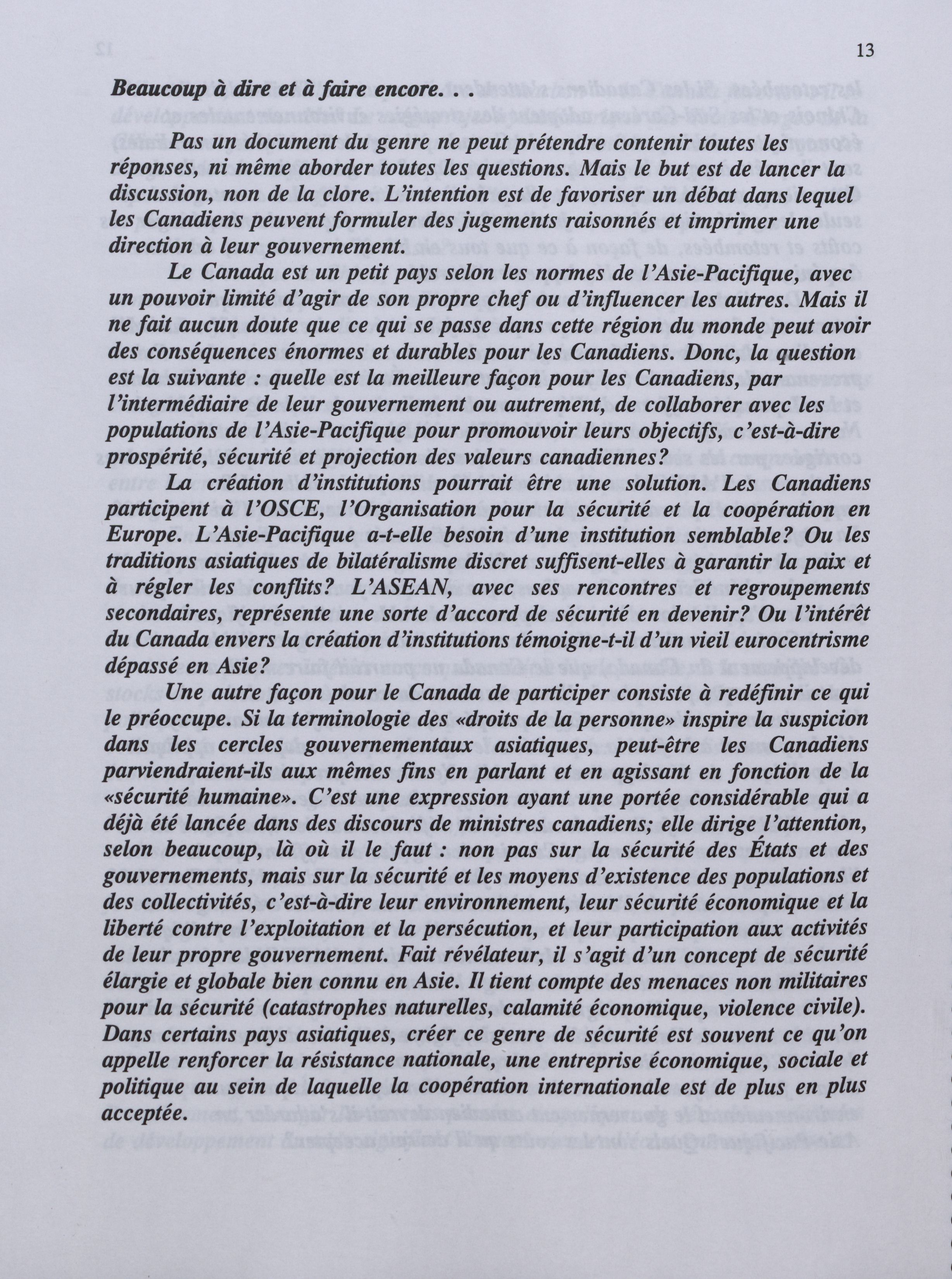 13

Beaucoup à dire et à faire encore. . .

Pas un document du genre ne peut prétendre contenir toutes les réponses, ni même aborder toutes les questions. Mais le but est de lancer la discussion, non de la clore. L'intention est de favoriser un débat dans lequel les Canadiens peuvent formuler des jugements raisonnés et imprimer une direction à leur gouvernement.

Le Canada est un petit pays selon les normes de l'Asie-Pacifique, avec un pouvoir limité d'agir de son propre chef ou d'influencer les autres. Mais il ne fait aucun doute que ce qui se passe dans cette région du monde peut avoir des conséquences énormes et durables pour les Canadiens. Donc, la question est la suivante : quelle est la meilleure façon pour les Canadiens, par l'intermédiaire de leur gouvernement ou autrement, de collaborer avec les populations de l'Asie-Pacifique pour promouvoir leurs objectifs, c'est-à-dire prospérité, sécurité et projection des valeurs canadiennes?

La création d'institutions pourrait être une solution. Les Canadiens participent à l'OSCE, l'Organisation pour la sécurité et la coopération en Europe. L'Asie-Pacifique a-t-elle besoin d'une institution semblable? Ou les traditions asiatiques de bilatéralisme discret suffisent-elles à garantir la paix et à régler les conflits? L'ASEAN, avec ses rencontres et regroupements secondaires, représente une sorte d'accord de sécurité en devenir? Ou l'intérêt du Canada envers la création d'institutions témoigne-t-il d'un vieil eurocentrisme dépassé en Asie?

Une autre façon pour le Canada de participer consiste à redéfinir ce qui le préoccupe. Si la terminologie des «droits de la personne» inspire la suspicion dans les cercles gouvernementaux asiatiques, peut-être les Canadiens parviendraient-ils aux mêmes fins en parlant et en agissant en fonction de la «sécurité humaine». C'est une expression ayant une portée considérable qui a déjà été lancée dans des discours de ministres canadiens; elle dirige l'attention, selon beaucoup, là où il le faut : non pas sur la sécurité des États et des gouvernements, mais sur la sécurité et les moyens d'existence des populations et des collectivités, c'est-à-dire leur environnement, leur sécurité économique et la liberté contre l'exploitation et la persécution, et leur participation aux activités de leur propre gouvernement. Fait révélateur, il s'agit d'un concept de sécurité élargie et globale bien connu en Asie. Il tient compte des menaces non militaires pour la sécurité (catastrophes naturelles, calamité économique, violence civile). Dans certains pays asiatiques, créer ce genre de sécurité est souvent ce qu'on appelle renforcer la résistance nationale, une entreprise économique, sociale et politique au sein de laquelle la coopération internationale est de plus en plus acceptée.